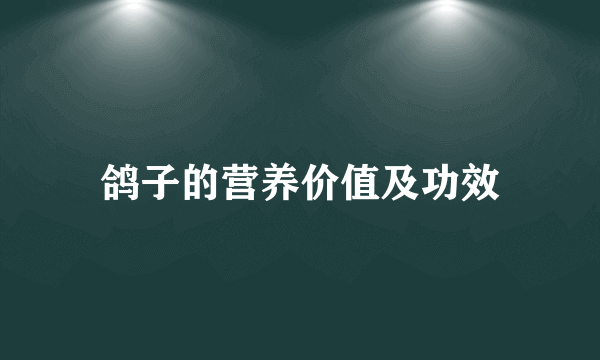 鸽子的营养价值及功效